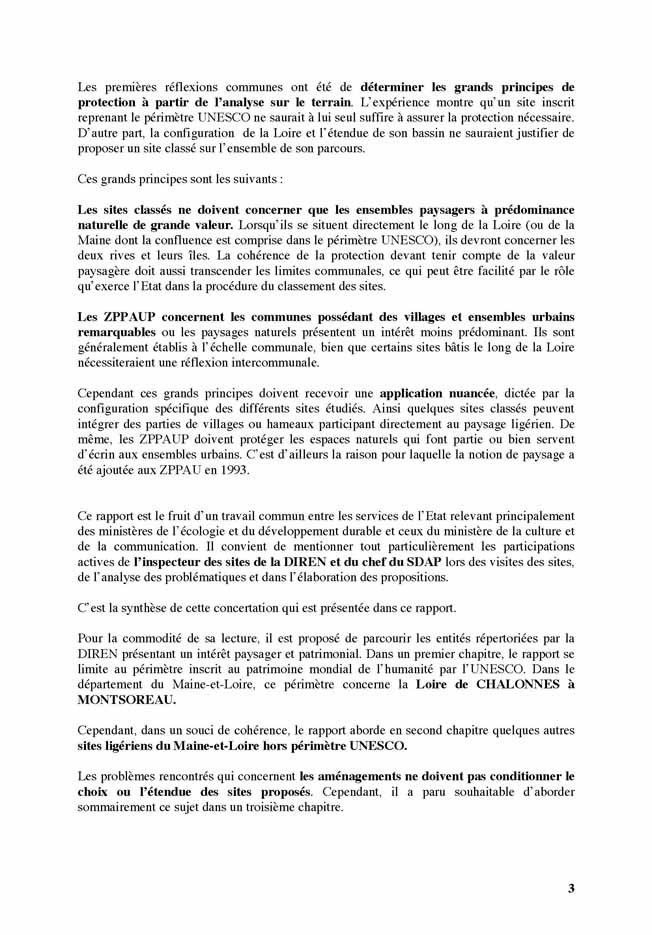 Les premières réflexions communes ont été de déterminer les grands principes de protection à partir de l'analyse sur le terrain. L'expérience montre qu'un site inscrit reprenant le périmètre UNESCO ne saurait à lui seul suffire à assurer la protection nécessaire. D'autre part, la configuration de la Loire et l'étendue de son bassin ne sauraient justifier de proposer un site classé sur l'ensemble de son parcours.

Ces grands principes sont les suivants :

Les sites classés ne doivent concerner que les ensembles paysagers à prédominance naturelle de grande valeur. Lorsqu'ils se situent directement le long de la Loire (ou de la Maine dont la confluence est comprise dans le périmètre UNESCO), ils devront concerner les deux rives et leurs îles. La cohérence de la protection devant tenir compte de la valeur paysagère doit aussi transcender les limites communales, ce qui peut être facilité par le rôle qu'exerce l'Etat dans la procédure du classement des sites.

Les ZPPAUP concernent les communes possédant des villages et ensembles urbains remarquables ou les paysages naturels présentent un intérêt moins prédominant. Ils sont généralement établis à l'échelle communale, bien que certains sites bâtis le long de la Loire nécessiteraient une réflexion intercommunale.

Cependant ces grands principes doivent recevoir une application nuancée, dictée par la configuration spécifique des différents sites étudiés. Ainsi quelques sites classés peuvent intégrer des parties de villages ou hameaux participant directement au paysage ligérien. De même, les ZPPAUP doivent protéger les espaces naturels qui font partie ou bien servent d'écrin aux ensembles urbains. C'est d'ailleurs la raison pour laquelle la notion de paysage a été ajoutée aux ZPPAU en 1993.

Ce rapport est le fruit d'un travail commun entre les services de l'Etat relevant principalement des ministères de l'écologie et du développement durable et ceux du ministère de la culture et de la communication. Il convient de mentionner tout particulièrement les participations actives de l'inspecteur des sites de la DIREN et du chef du SDAP lors des visites des sites, de l'analyse des problématiques et dans l'élaboration des propositions.

C'est la synthèse de cette concertation qui est présentée dans ce rapport.

Pour la commodité de sa lecture, il est proposé de parcourir les entités répertoriées par la DIREN présentant un intérêt paysager et patrimonial. Dans un premier chapitre, le rapport se limite au périmètre inscrit au patrimoine mondial de l'humanité par l'UNESCO. Dans le département du Maine-et-Loire, ce périmètre concerne la Loire de CHALONNES à MONTSOREAU.

Cependant, dans un souci de cohérence, le rapport aborde en second chapitre quelques autres sites ligériens du Maine-et-Loire hors périmètre UNESCO.

Les problèmes rencontrés qui concernent les aménagements ne doivent pas conditionner le choix ou l'étendue des sites proposés. Cependant, il a paru souhaitable d'aborder sommairement ce sujet dans un troisième chapitre.

3